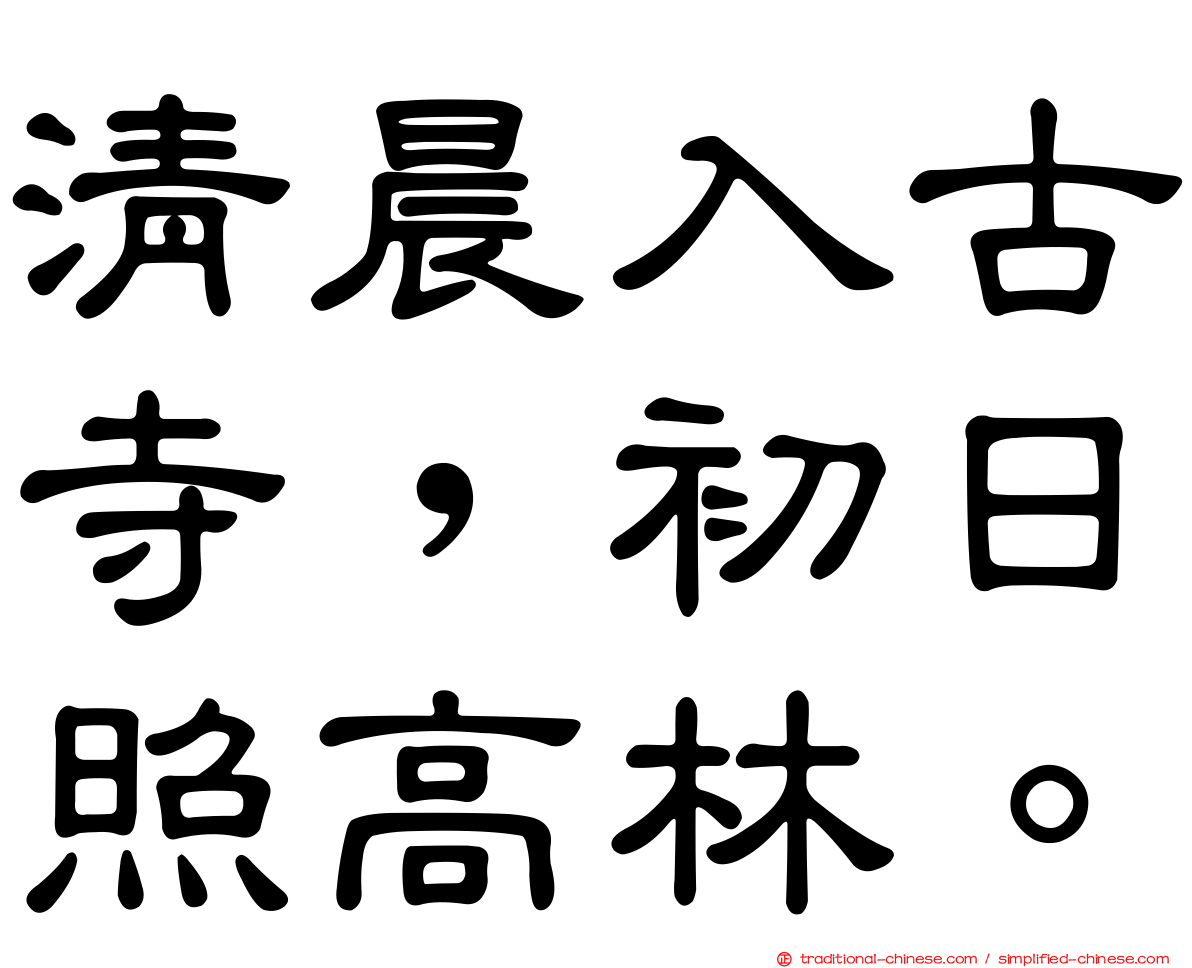 清晨入古寺，初日照高林。

traditional-chinese.com / simplified-chinese.com